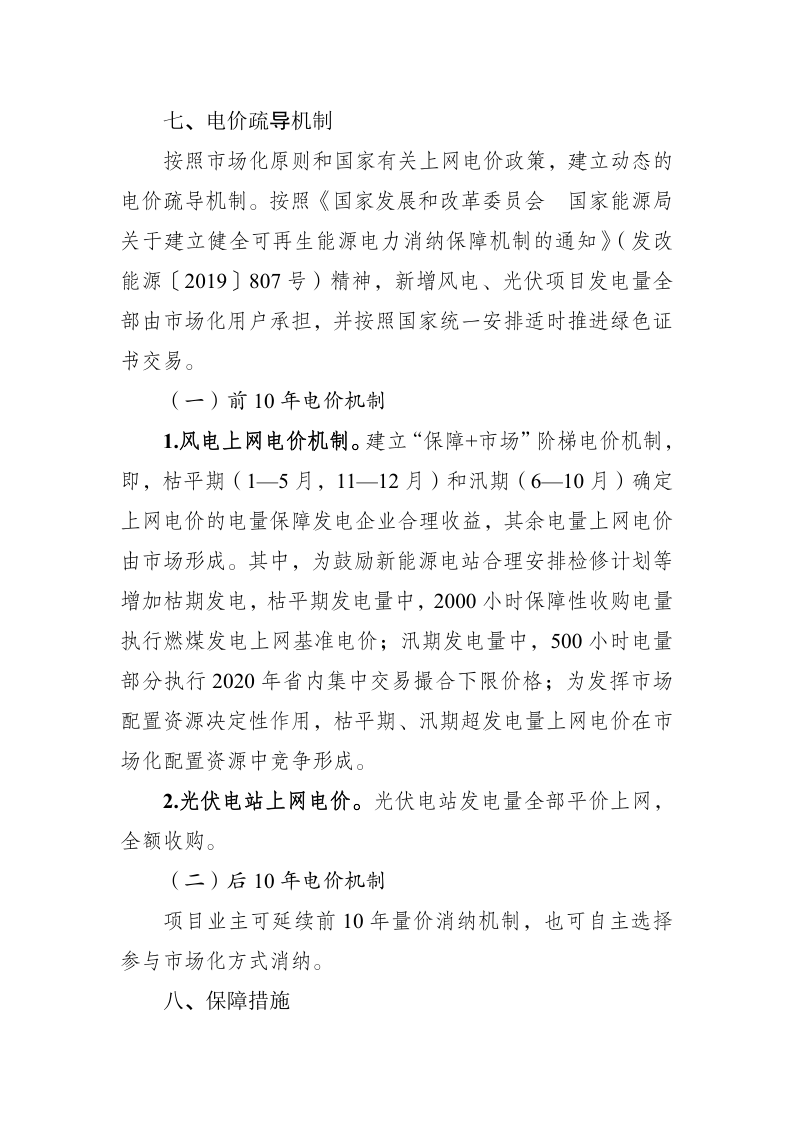 七、电价疏导机制

按照市场化原则和国家有关上网电价政策，建立动态的电价疏导机制。按照《国家发展和改革委员会　国家能源局关于建立健全可再生能源电力消纳保障机制的通知》（发改能源〔2019〕807号）精神，新增风电、光伏项目发电量全部由市场化用户承担，并按照国家统一安排适时推进绿色证书交易。

（一）前10年电价机制

1.风电上网电价机制。建立“保障+市场”阶梯电价机制，即，枯平期（1—5月，11—12月）和汛期（6—10月）确定上网电价的电量保障发电企业合理收益，其余电量上网电价由市场形成。其中，为鼓励新能源电站合理安排检修计划等增加枯期发电，枯平期发电量中，2000小时保障性收购电量执行燃煤发电上网基准电价；汛期发电量中，500小时电量部分执行2020年省内集中交易撮合下限价格；为发挥市场配置资源决定性作用，枯平期、汛期超发电量上网电价在市场化配置资源中竞争形成。

2.光伏电站上网电价。光伏电站发电量全部平价上网，全额收购。

（二）后10年电价机制

项目业主可延续前10年量价消纳机制，也可自主选择参与市场化方式消纳。

八、保障措施